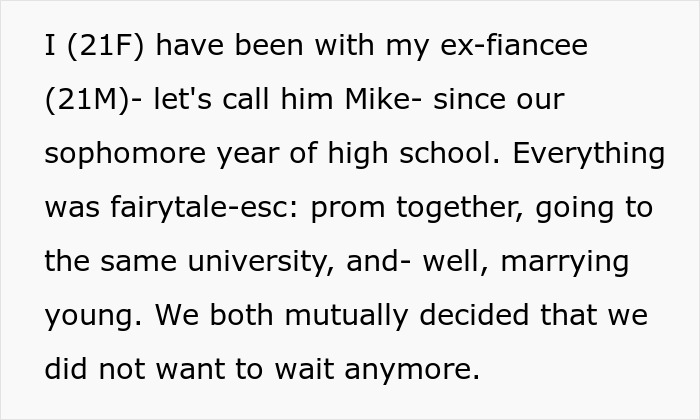 I (21F) have been with my ex-fiancee (21M)- let's call him Mike- since our sophomore year of high school. Everything was fairytale-esc: prom together, going to the same university, and- well, marrying young. We both mutually decided that we did not want to wait anymore.